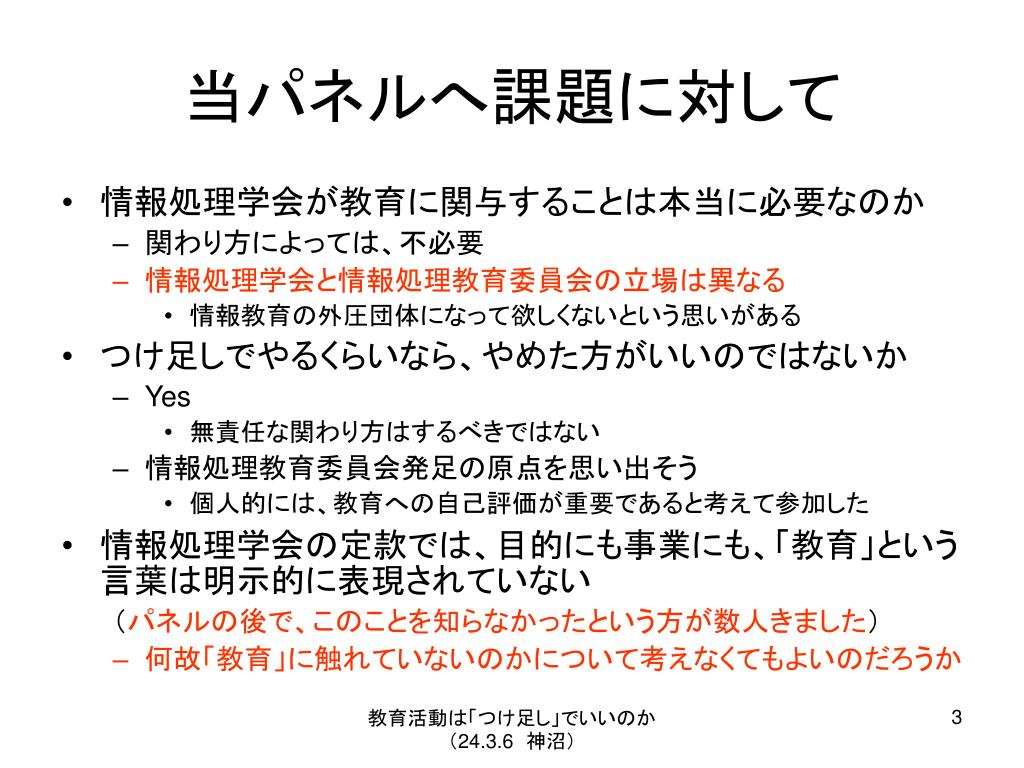 当パネルへ課題に対して

• 情報処理学会が教育に関与することは本当に必要なのか
  – 関わり方によっては、不必要
  – 情報処理学会と情報処理教育委員会の立場は異なる
    • 情報教育の外圧団体になって欲しくないという思いがある
• つけ足しでやるくらいなら、やめた方がいいのではないか
  – Yes
    • 無責任な関わり方はするべきではない
  – 情報処理教育委員会発足の原点を思い出そう
    • 個人的には、教育への自己評価が重要であると考えて参加した
• 情報処理学会の定款では、目的にも事業にも、「教育」という言葉は明示的に表現されていない
  （パネルの後で、このことを知らなかったという方が数人きました）
  – 何故「教育」に触れていないのかについて考えなくてもよいのだろうか

教育活動は「つけ足し」でいいのか
（24.3.6 神沼）

3